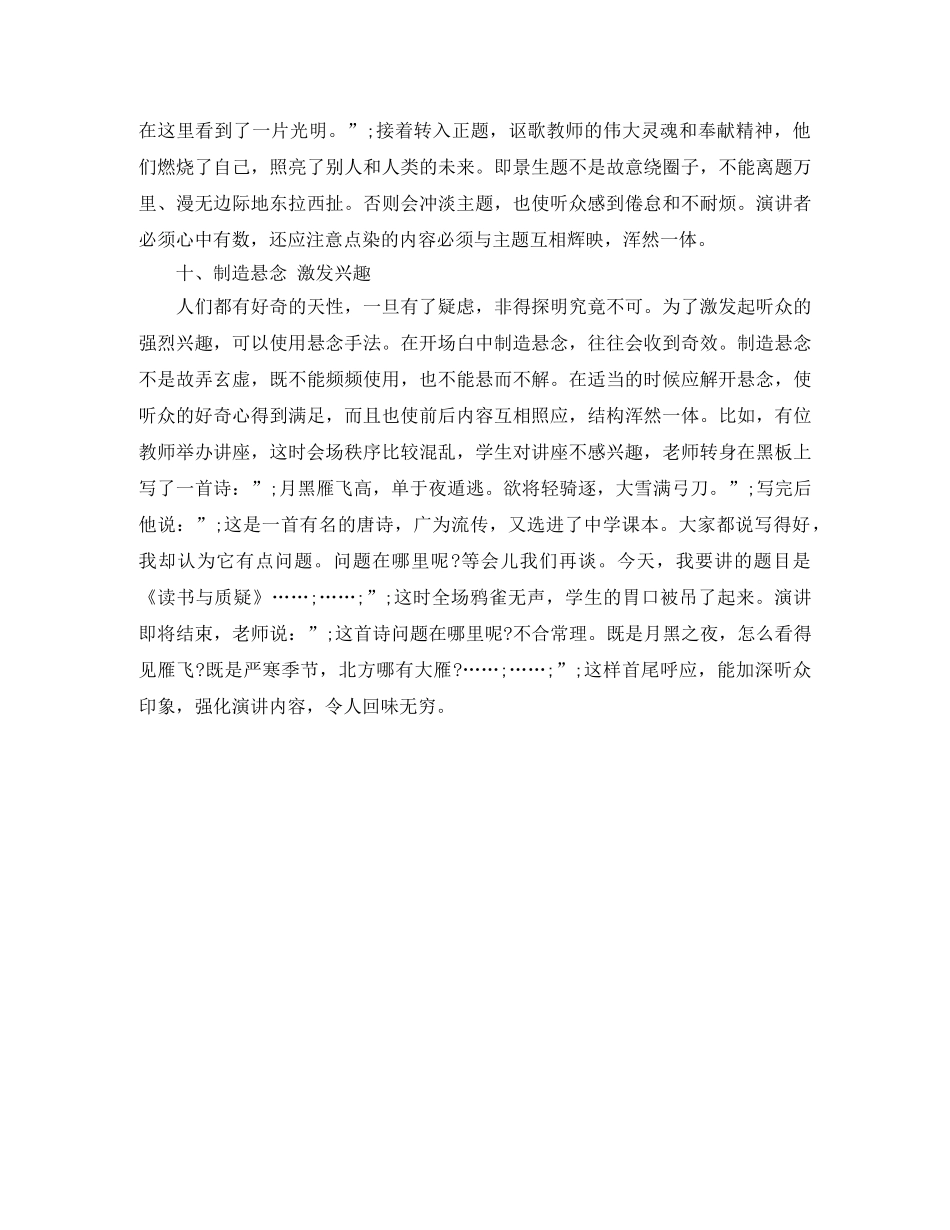 在这里看到了一片光明。”;接着转入正题，讴歌教师的伟大灵魂和奉献精神，他们燃烧了自己，照亮了别人和人类的未来。即景生题不是故意绕圈子，不能离题万里、漫无边际地东拉西扯。否则会冲淡主题，也使听众感到倦怠和不耐烦。演讲者必须心中有数，还应注意点染的内容必须与主题互相辉映，浑然一体。

十、制造悬念 激发兴趣

人们都有好奇的天性，一旦有了疑虑，非得探明究竟不可。为了激发起听众的强烈兴趣，可以使用悬念手法。在开场白中制造悬念，往往会收到奇效。制造悬念不是故弄玄虚，既不能频频使用，也不能悬而不解。在适当的时候应解开悬念，使听众的好奇心得到满足，而且也使前后内容互相照应，结构浑然一体。比如，有位教师举办讲座，这时会场秩序比较混乱，学生对讲座不感兴趣，老师转身在黑板上写了一首诗：”;月黑雁飞高，单于夜遁逃。欲将轻骑逐，大雪满弓刀。”;写完后他说：”;这是一首有名的唐诗，广为流传，又选进了中学课本。大家都说写得好，我却认为它有点问题。问题在哪里呢?等会儿我们再谈。今天，我要讲的题目是《读书与质疑》……;……;”;这时全场鸦雀无声，学生的胃口被吊了起来。演讲即将结束，老师说：”;这首诗问题在哪里呢?不合常理。既是月黑之夜，怎么看得见雁飞?既是严寒季节，北方哪有大雁?……;……;”;这样首尾呼应，能加深听众印象，强化演讲内容，令人回味无穷。